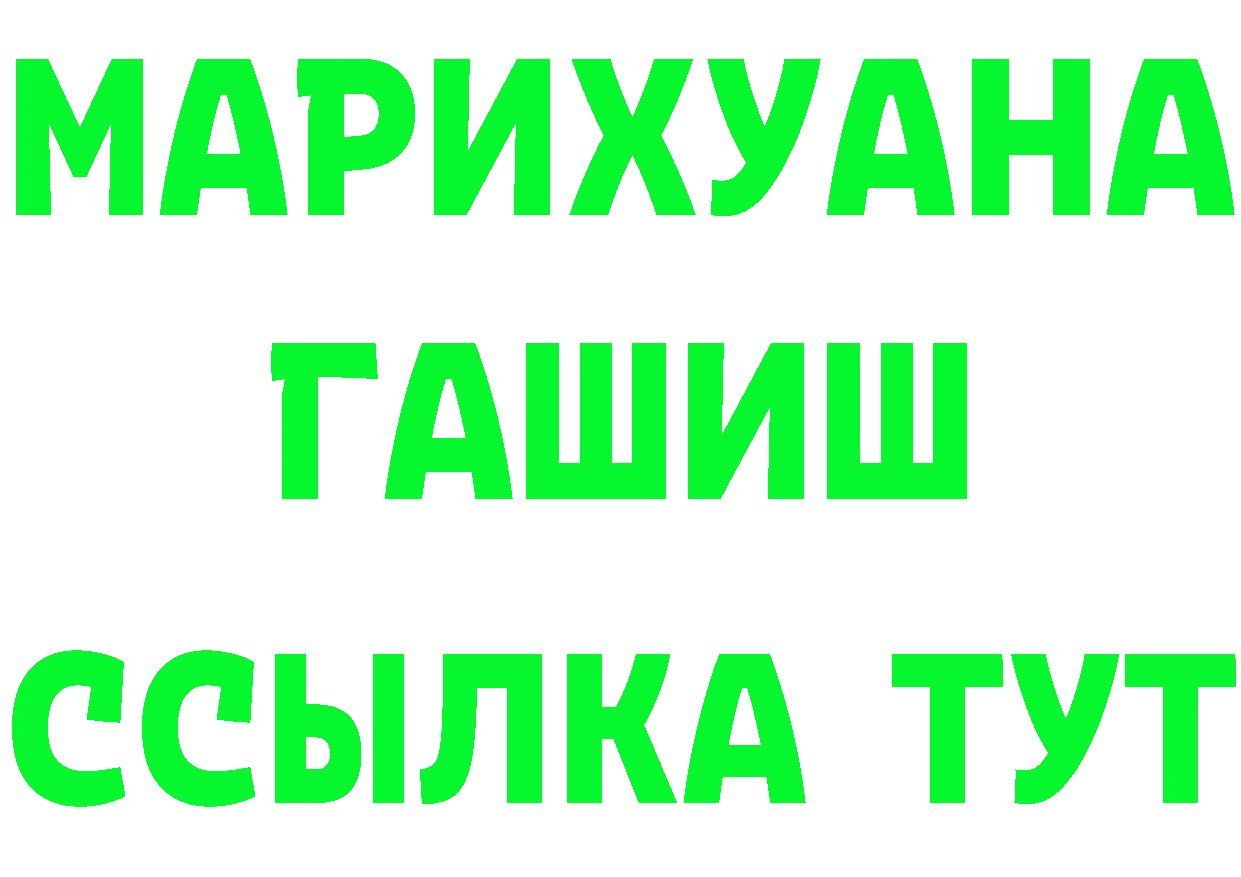 МАРИХУАНА
ГАШИШ
ССЫЛКА ТУТ